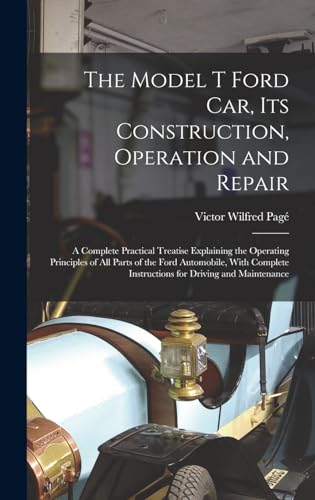 The Model T Ford Car, Its Construction, Operation and Repair

Victor Wilfred Pagé

A Complete Practical Treatise Explaining the Operating Principles of All Parts of the Ford Automobile, With Complete Instructions for Driving and Maintenance